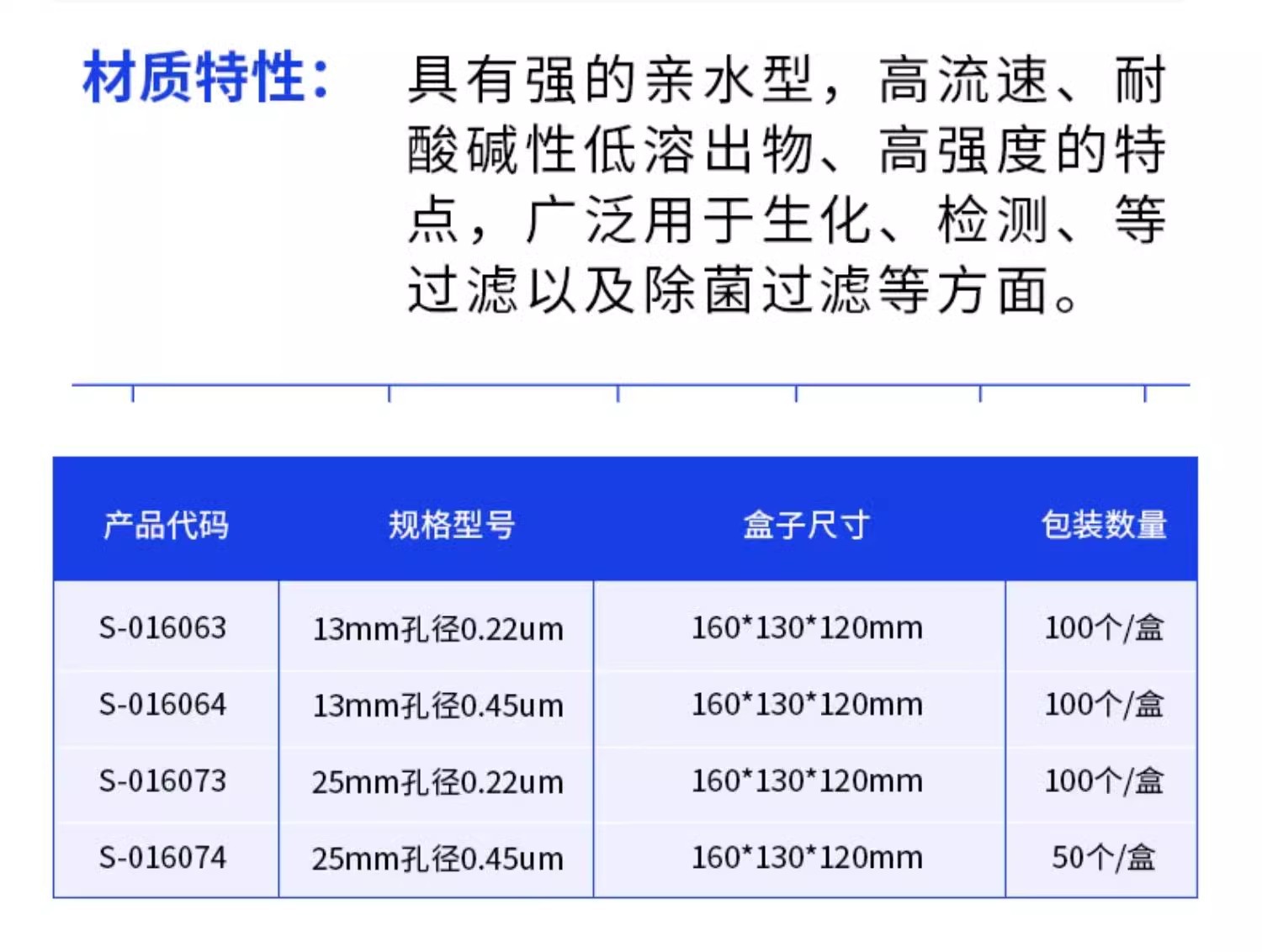 材质特性:

具有强的亲水型，高流速、耐酸碱性低溶出物、高强度的特点，广泛用于生化、检测、等过滤以及除菌过滤等方面。

| 产品代码 | 规格型号 | 盒子尺寸 | 包装数量 |
|---|---|---|---|
| S-016063 | 13mm孔径0.22um | 160*130*120mm | 100个/盒 |
| S-016064 | 13mm孔径0.45um | 160*130*120mm | 100个/盒 |
| S-016073 | 25mm孔径0.22um | 160*130*120mm | 100个/盒 |
| S-016074 | 25mm孔径0.45um | 160*130*120mm | 50个/盒 |